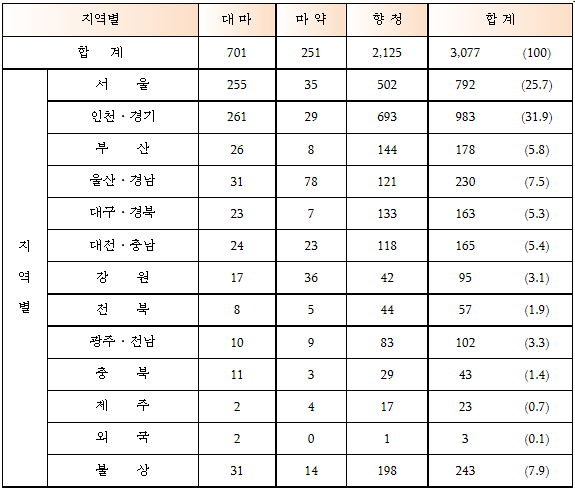 | 지역별 | | 대 마 | 마 약 | 향 정 | 합 계 |
|---|---|---|---|---|---|
| 합 계 | | 701 | 251 | 2,125 | 3,077 (100) |
| 지역별 | 서 울 | 255 | 35 | 502 | 792 (25.7) |
| | 인천 · 경기 | 261 | 29 | 693 | 983 (31.9) |
| | 부 산 | 26 | 8 | 144 | 178 (5.8) |
| | 울산 · 경남 | 31 | 78 | 121 | 230 (7.5) |
| | 대구 · 경북 | 23 | 7 | 133 | 163 (5.3) |
| | 대전 · 충남 | 24 | 23 | 118 | 165 (5.4) |
| | 강 원 | 17 | 36 | 42 | 95 (3.1) |
| | 전 북 | 8 | 5 | 44 | 57 (1.9) |
| | 광주 · 전남 | 10 | 9 | 83 | 102 (3.3) |
| | 충 북 | 11 | 3 | 29 | 43 (1.4) |
| | 제 주 | 2 | 4 | 17 | 23 (0.7) |
| | 외 국 | 2 | 0 | 1 | 3 (0.1) |
| | 불 상 | 31 | 14 | 198 | 243 (7.9) |